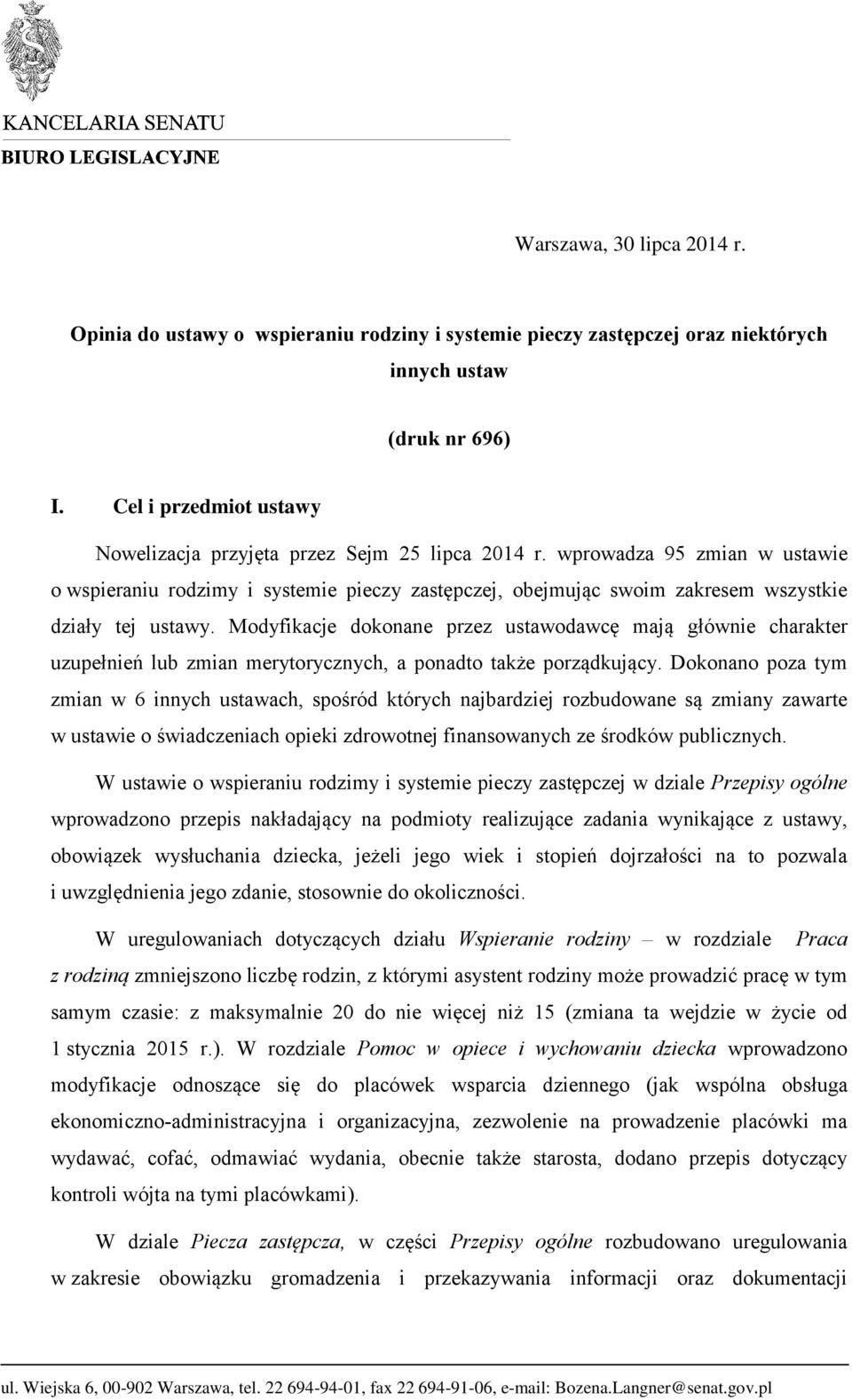 KANCELARIA SENATU
BIURO LEGISLACYJNE

Warszawa, 30 lipca 2014 r.

Opinia do ustawy o wspieraniu rodziny i systemie pieczy zastępczej oraz niektórych innych ustaw

(druk nr 696)

I. Cel i przedmiot ustawy

Nowelizacja przyjęta przez Sejm 25 lipca 2014 r. wprowadza 95 zmian w ustawie o wspieraniu rodzimy i systemie pieczy zastępczej, obejmując swoim zakresem wszystkie działy tej ustawy. Modyfikacje dokonane przez ustawodawcę mają głównie charakter uzupełnień lub zmian merytorycznych, a ponadto także porządkujący. Dokonano poza tym zmian w 6 innych ustawach, spośród których najbardziej rozbudowane są zmiany zawarte w ustawie o świadczeniach opieki zdrowotnej finansowanych ze środków publicznych.

W ustawie o wspieraniu rodzimy i systemie pieczy zastępczej w dziale Przepisy ogólne wprowadzono przepis nakładający na podmioty realizujące zadania wynikające z ustawy, obowiązek wysłuchania dziecka, jeżeli jego wiek i stopień dojrzałości na to pozwala i uwzględnienia jego zdanie, stosownie do okoliczności.

W uregulowaniach dotyczących działu Wspieranie rodziny – w rozdziale Praca z rodziną zmniejszono liczbę rodzin, z którymi asystent rodziny może prowadzić pracę w tym samym czasie: z maksymalnie 20 do nie więcej niż 15 (zmiana ta wejdzie w życie od 1 stycznia 2015 r.). W rozdziale Pomoc w opiece i wychowaniu dziecka wprowadzono modyfikacje odnoszące się do placówek wsparcia dziennego (jak wspólna obsługa ekonomiczno-administracyjna i organizacyjna, zezwolenie na prowadzenie placówki ma wydawać, cofać, odmawiać wydania, obecnie także starosta, dodano przepis dotyczący kontroli wójta na tymi placówkami).

W dziale Piecza zastępcza, w części Przepisy ogólne rozbudowano uregulowania w zakresie obowiązku gromadzenia i przekazywania informacji oraz dokumentacji

ul. Wiejska 6, 00-902 Warszawa, tel. 22 694-94-01, fax 22 694-91-06, e-mail: Bozena.Langner@senat.gov.pl